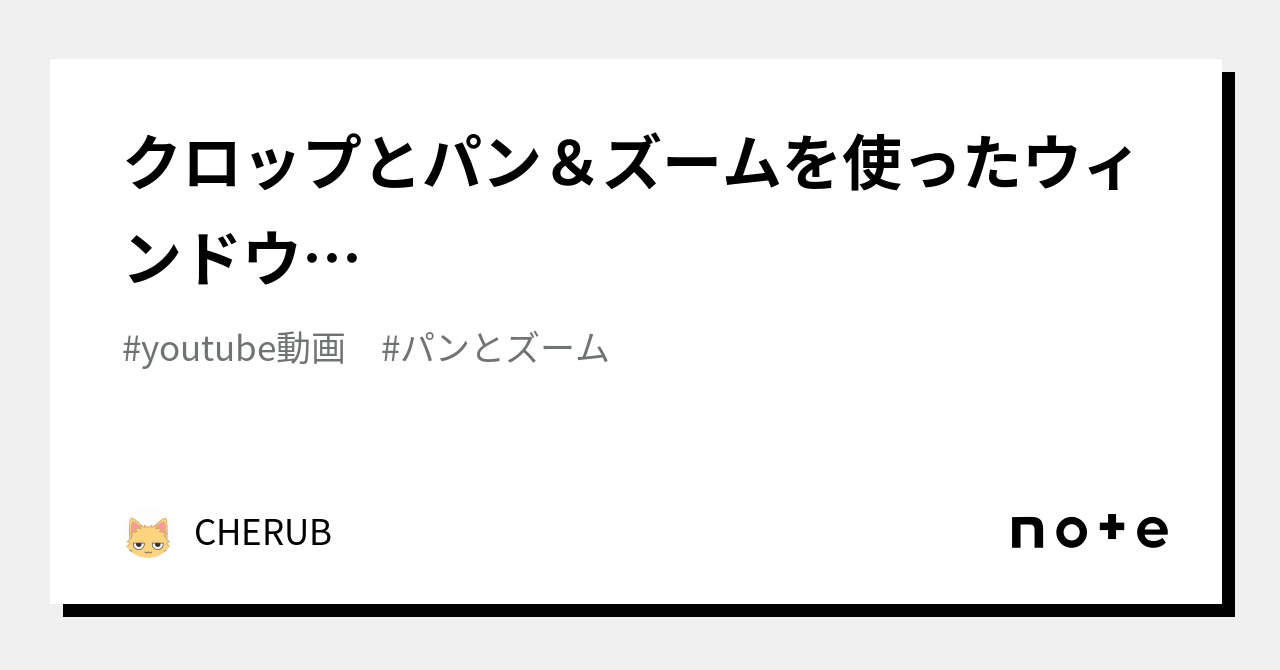 クロップとパン＆ズームを使ったウィンドウ…

#youtube動画　#パンとズーム

CHERUB

note